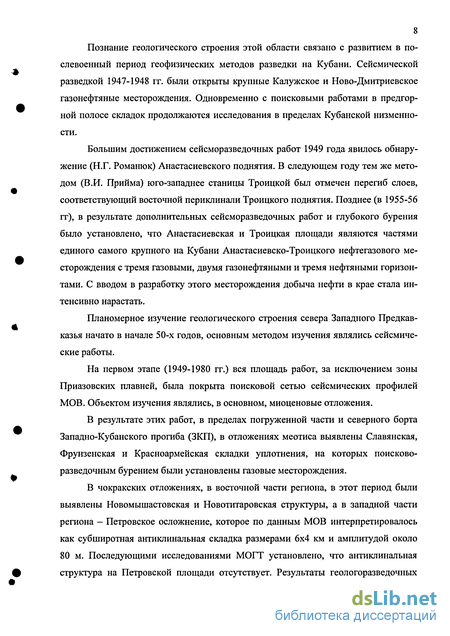 8

Познание геологического строения этой области связано с развитием в послевоенный период геофизических методов разведки на Кубани. Сейсмической разведкой 1947-1948 гг. были открыты крупные Калужское и Ново-Дмитриевское газонефтяные месторождения. Одновременно с поисковыми работами в предгорной полосе складок продолжаются исследования в пределах Кубанской низменности.

Большим достижением сейсморазведочных работ 1949 года явилось обнаружение (Н.Г. Романюк) Анастасиевского поднятия. В следующем году тем же методом (В.И. Прийма) юго-западнее станицы Троицкой был отмечен перегиб слоев, соответствующий восточной периклинали Троицкого поднятия. Позднее (в 1955-56 гг), в результате дополнительных сейсморазведочных работ и глубокого бурения было установлено, что Анастасиевская и Троицкая площади являются частями единого самого крупного на Кубани Анастасиевско-Троицкого нефтегазового месторождения с тремя газовыми, двумя газонефтяными и тремя нефтяными горизонтами. С вводом в разработку этого месторождения добыча нефти в крае стала интенсивно нарастать.

Планомерное изучение геологического строения севера Западного Предкавказья начато в начале 50-х годов, основным методом изучения являлись сейсмические работы.

На первом этапе (1949-1980 гг.) вся площадь работ, за исключением зоны Приазовских плавней, была покрыта поисковой сетью сейсмических профилей МОВ. Объектом изучения являлись, в основном, миоценовые отложения.

В результате этих работ, в пределах погруженной части и северного борта Западно-Кубанского прогиба (ЗКП), в отложениях меотиса выявлены Славянская, Фрунзенская и Красноармейская складки уплотнения, на которых поисково-разведочным бурением были установлены газовые месторождения.

В чокракских отложениях, в восточной части региона, в этот период были выявлены Новомышастовская и Новотитаровская структуры, а в западной части региона – Петровское осложнение, которое по данным МОВ интерпретировалось как субширотная антиклинальная складка размерами 6х4 км и амплитудой около 80 м. Последующими исследованиями МОГТ установлено, что антиклинальная структура на Петровской площади отсутствует. Результаты геологоразведочных

dsLib.net
библиотека диссертаций